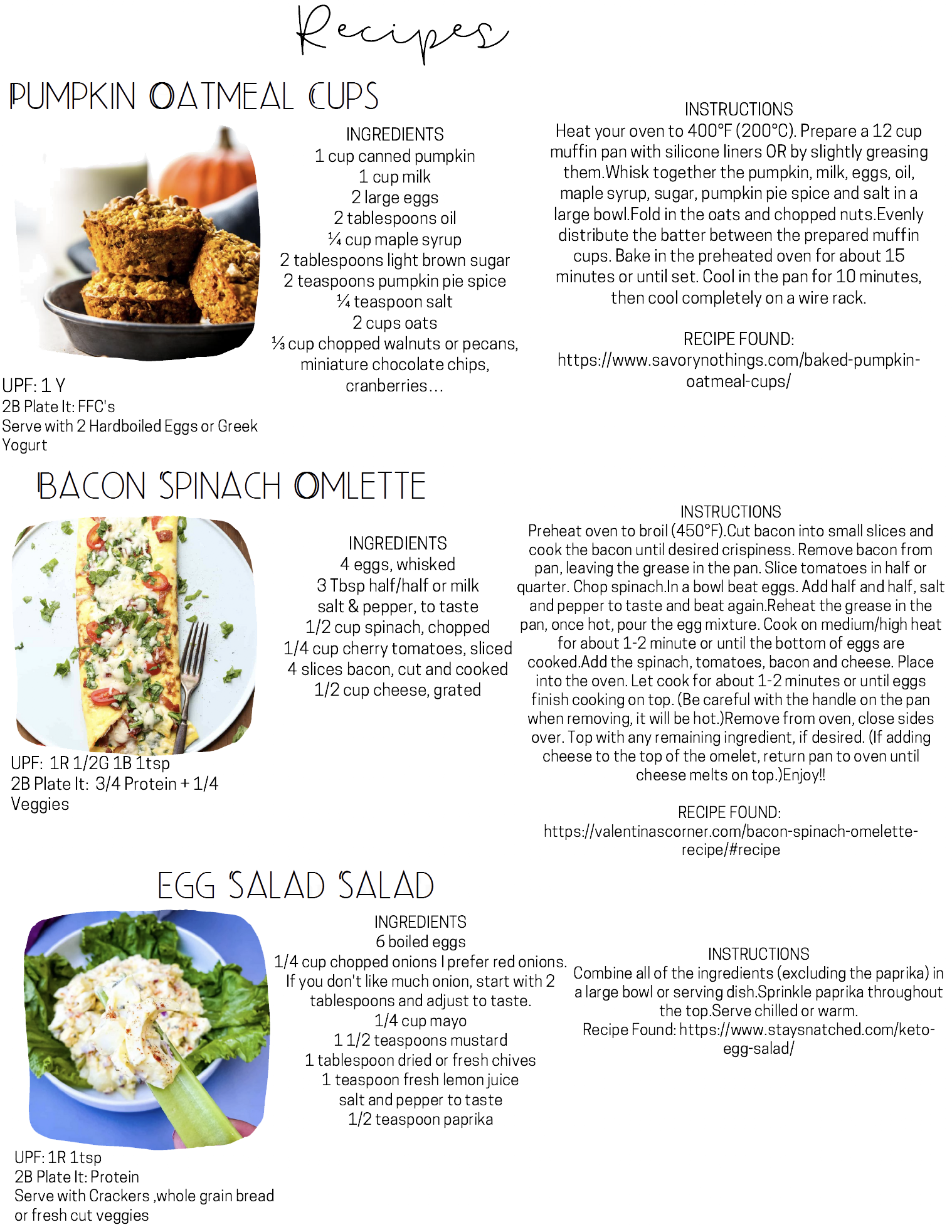 Recipes

PUMPKIN OATMEAL CUPS

UPF: 1 Y
2B Plate It: FFC's
Serve with 2 Hardboiled Eggs or Greek Yogurt

INGREDIENTS
1 cup canned pumpkin
1 cup milk
2 large eggs
2 tablespoons oil
¼ cup maple syrup
2 tablespoons light brown sugar
2 teaspoons pumpkin pie spice
¼ teaspoon salt
2 cups oats
⅓ cup chopped walnuts or pecans, miniature chocolate chips, cranberries...

INSTRUCTIONS
Heat your oven to 400°F (200°C). Prepare a 12 cup muffin pan with silicone liners OR by slightly greasing them.Whisk together the pumpkin, milk, eggs, oil, maple syrup, sugar, pumpkin pie spice and salt in a large bowl.Fold in the oats and chopped nuts.Evenly distribute the batter between the prepared muffin cups. Bake in the preheated oven for about 15 minutes or until set. Cool in the pan for 10 minutes, then cool completely on a wire rack.

RECIPE FOUND:
https://www.savorynothings.com/baked-pumpkin-oatmeal-cups/

BACON SPINACH OMLETTE

UPF: 1R 1/2G 1B 1tsp
2B Plate It: 3/4 Protein + 1/4 Veggies

INGREDIENTS
4 eggs, whisked
3 Tbsp half/half or milk
salt & pepper, to taste
1/2 cup spinach, chopped
1/4 cup cherry tomatoes, sliced
4 slices bacon, cut and cooked
1/2 cup cheese, grated

INSTRUCTIONS
Preheat oven to broil (450°F).Cut bacon into small slices and cook the bacon until desired crispiness. Remove bacon from pan, leaving the grease in the pan. Slice tomatoes in half or quarter. Chop spinach.In a bowl beat eggs. Add half and half, salt and pepper to taste and beat again.Reheat the grease in the pan, once hot, pour the egg mixture. Cook on medium/high heat for about 1-2 minute or until the bottom of eggs are cooked.Add the spinach, tomatoes, bacon and cheese. Place into the oven. Let cook for about 1-2 minutes or until eggs finish cooking on top. (Be careful with the handle on the pan when removing, it will be hot.)Remove from oven, close sides over. Top with any remaining ingredient, if desired. (If adding cheese to the top of the omelet, return pan to oven until cheese melts on top.)Enjoy!!

RECIPE FOUND:
https://valentinascorner.com/bacon-spinach-omelette-recipe/#recipe

EGG SALAD SALAD

UPF: 1R 1tsp
2B Plate It: Protein
Serve with Crackers ,whole grain bread or fresh cut veggies

INGREDIENTS
6 boiled eggs
1/4 cup chopped onions I prefer red onions. If you don't like much onion, start with 2 tablespoons and adjust to taste.
1/4 cup mayo
1 1/2 teaspoons mustard
1 tablespoon dried or fresh chives
1 teaspoon fresh lemon juice
salt and pepper to taste
1/2 teaspoon paprika

INSTRUCTIONS
Combine all of the ingredients (excluding the paprika) in a large bowl or serving dish.Sprinkle paprika throughout the top.Serve chilled or warm.
Recipe Found: https://www.staysnatched.com/keto-egg-salad/